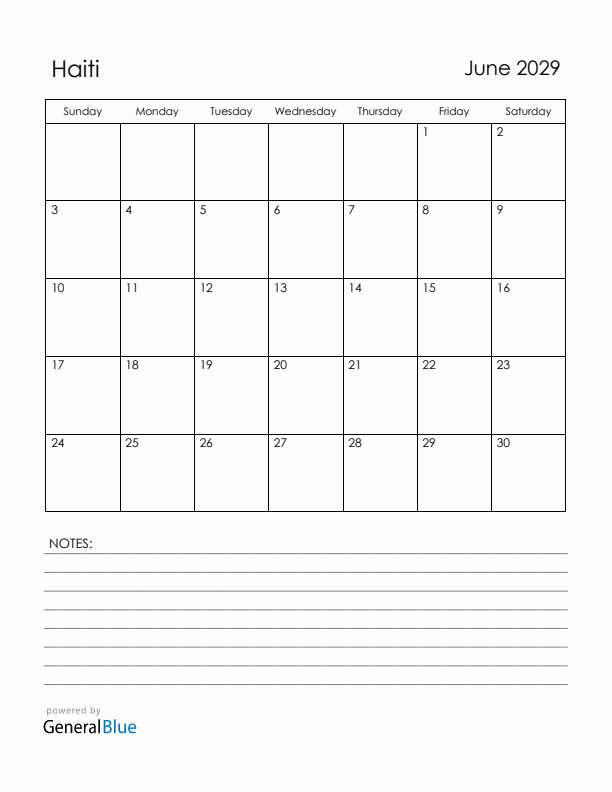 Haiti

June 2029

| Sunday | Monday | Tuesday | Wednesday | Thursday | Friday | Saturday |
|---|---|---|---|---|---|---|
| | | | | | 1 | 2 |
| 3 | 4 | 5 | 6 | 7 | 8 | 9 |
| 10 | 11 | 12 | 13 | 14 | 15 | 16 |
| 17 | 18 | 19 | 20 | 21 | 22 | 23 |
| 24 | 25 | 26 | 27 | 28 | 29 | 30 |

NOTES:

powered by
GeneralBlue